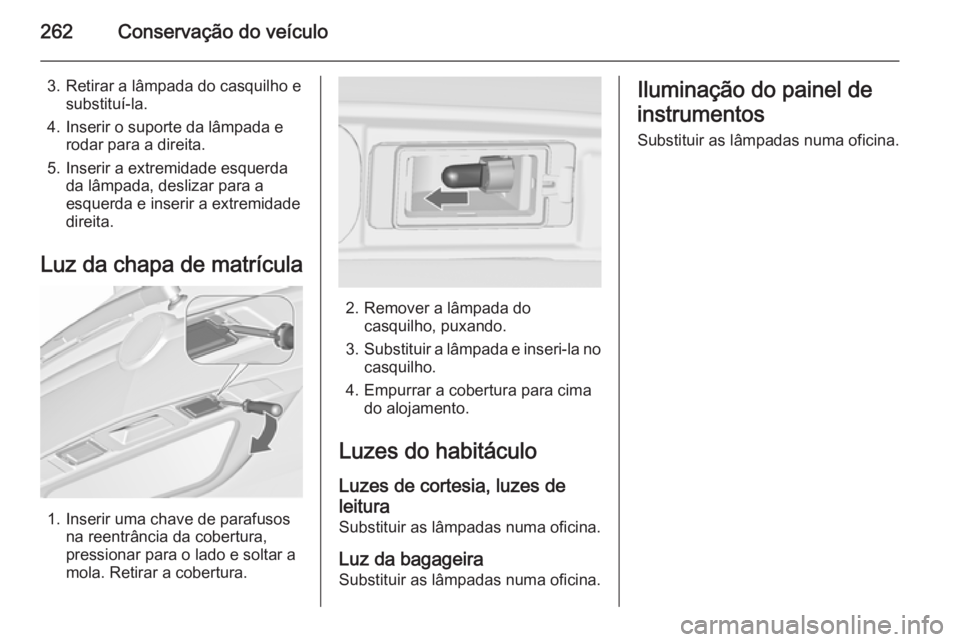 262 Conservação do veículo

3. Retirar a lâmpada do casquilho e substituí-la.

4. Inserir o suporte da lâmpada e rodar para a direita.

5. Inserir a extremidade esquerda da lâmpada, deslizar para a esquerda e inserir a extremidade direita.

Luz da chapa de matrícula

1. Inserir uma chave de parafusos na reentrância da cobertura, pressionar para o lado e soltar a mola. Retirar a cobertura.

2. Remover a lâmpada do casquilho, puxando.

3. Substituir a lâmpada e inseri-la no casquilho.

4. Empurrar a cobertura para cima do alojamento.

Luzes do habitáculo

Luzes de cortesia, luzes de leitura
Substituir as lâmpadas numa oficina.

Luz da bagageira
Substituir as lâmpadas numa oficina.

Iluminação do painel de instrumentos
Substituir as lâmpadas numa oficina.

carmanualsonline.info